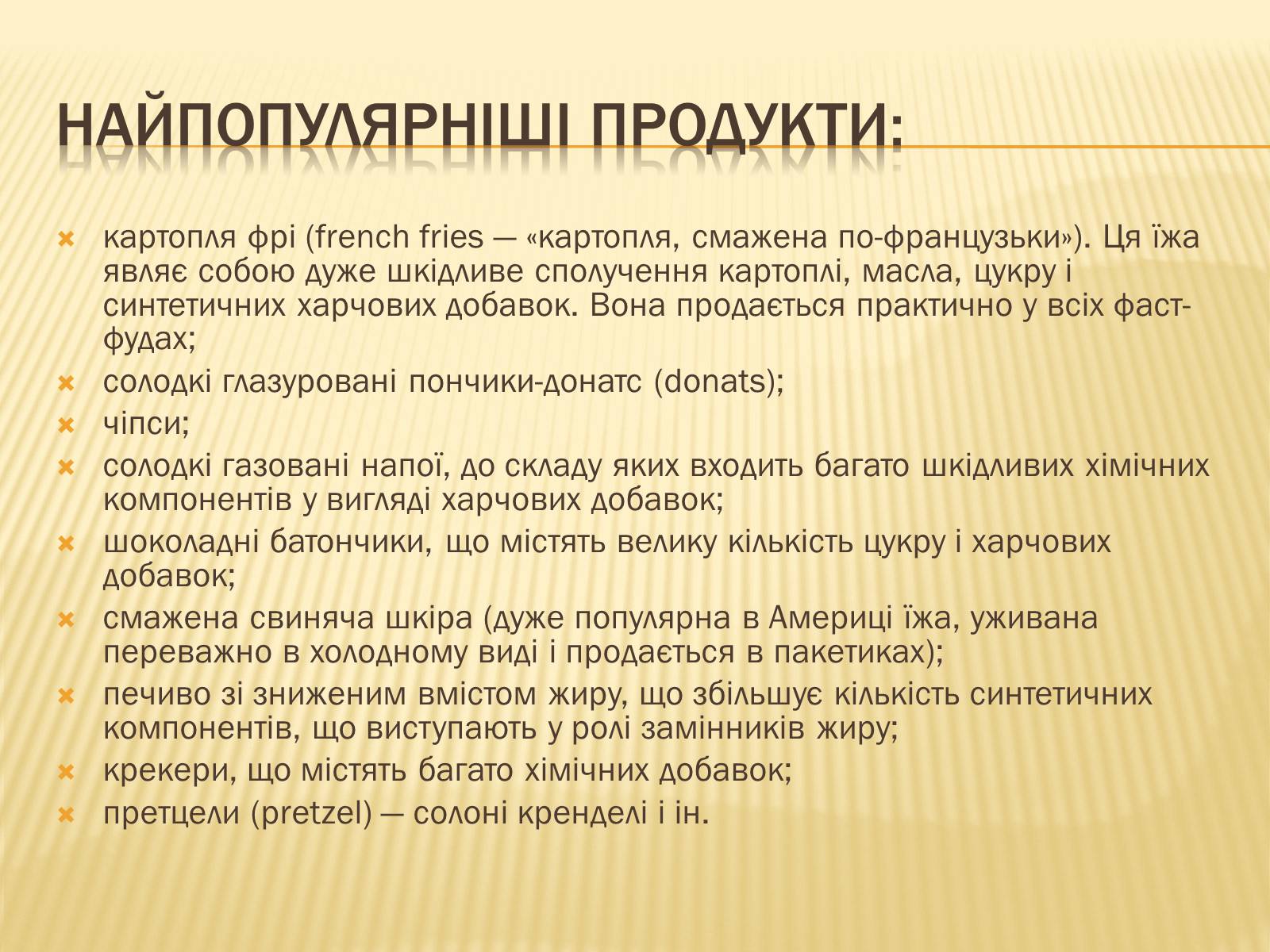 НАЙПОПУЛЯРНІШІ ПРОДУКТИ:

картопля фрі (french fries — «картопля, смажена по-французьки»). Ця їжа являє собою дуже шкідливе сполучення картоплі, масла, цукру і синтетичних харчових добавок. Вона продається практично у всіх фаст-фудах;
солодкі глазуровані пончики-донатс (donats);
чіпси;
солодкі газовані напої, до складу яких входить багато шкідливих хімічних компонентів у вигляді харчових добавок;
шоколадні батончики, що містять велику кількість цукру і харчових добавок;
смажена свиняча шкіра (дуже популярна в Америці їжа, уживана переважно в холодному виді і продається в пакетиках);
печиво зі зниженим вмістом жиру, що збільшує кількість синтетичних компонентів, що виступають у ролі замінників жиру;
крекери, що містять багато хімічних добавок;
претцели (pretzel) — солоні кренделі і ін.